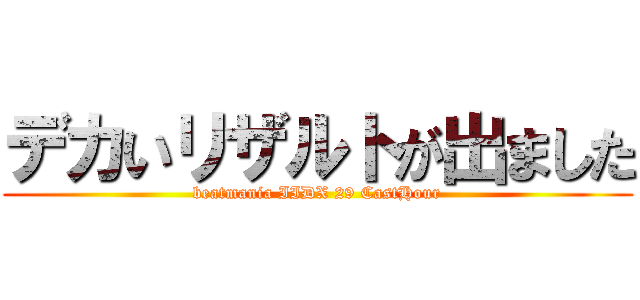 デカいリザルトが出ました
beatmania IIDX 29 CastHour